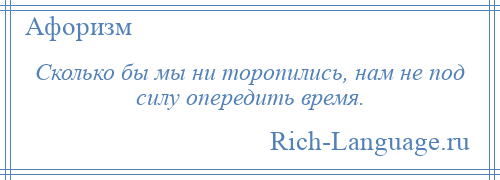 Афоризм

Сколько бы мы ни торопились, нам не под силу опередить время.

Rich-Language.ru